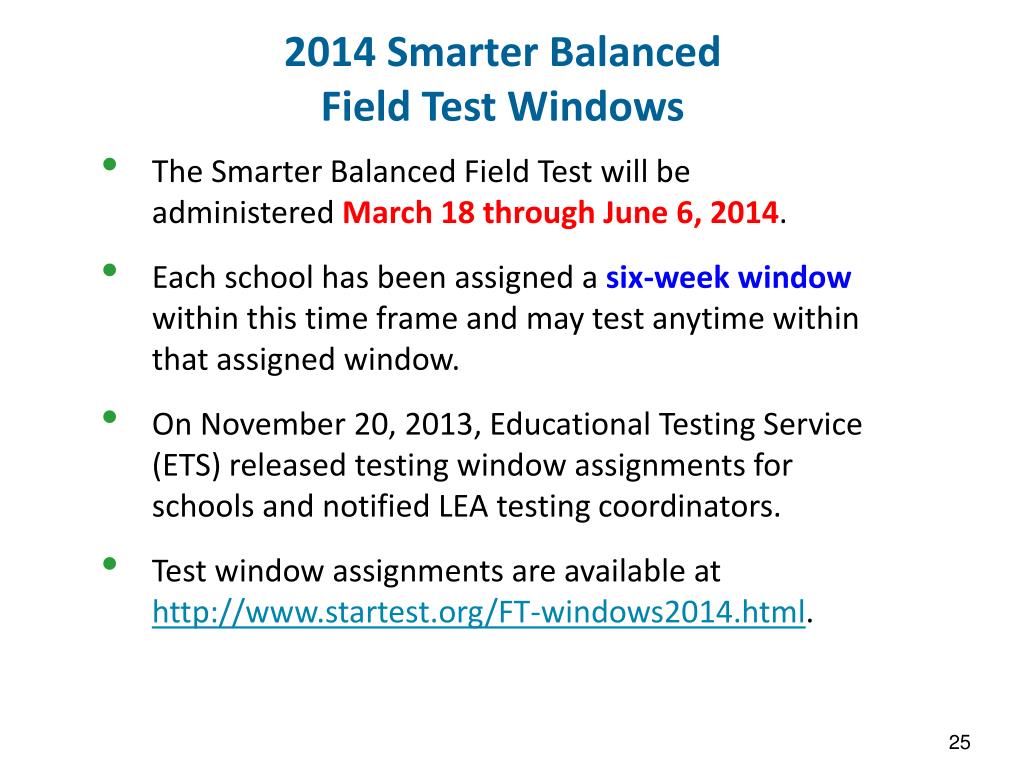 2014 Smarter Balanced
Field Test Windows

• The Smarter Balanced Field Test will be administered March 18 through June 6, 2014.

• Each school has been assigned a six-week window within this time frame and may test anytime within that assigned window.

• On November 20, 2013, Educational Testing Service (ETS) released testing window assignments for schools and notified LEA testing coordinators.

• Test window assignments are available at http://www.startest.org/FT-windows2014.html.

25